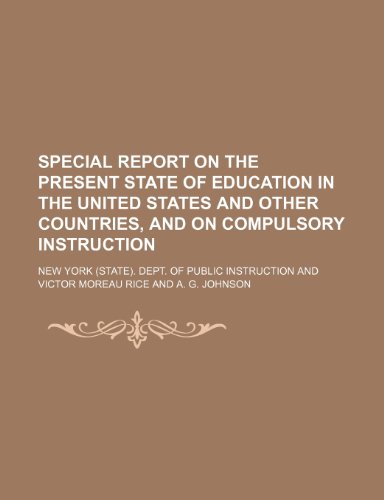 SPECIAL REPORT ON THE PRESENT STATE OF EDUCATION IN THE UNITED STATES AND OTHER COUNTRIES, AND ON COMPULSORY INSTRUCTION

NEW YORK (STATE). DEPT. OF PUBLIC INSTRUCTION AND VICTOR MOREAU RICE AND A. G. JOHNSON